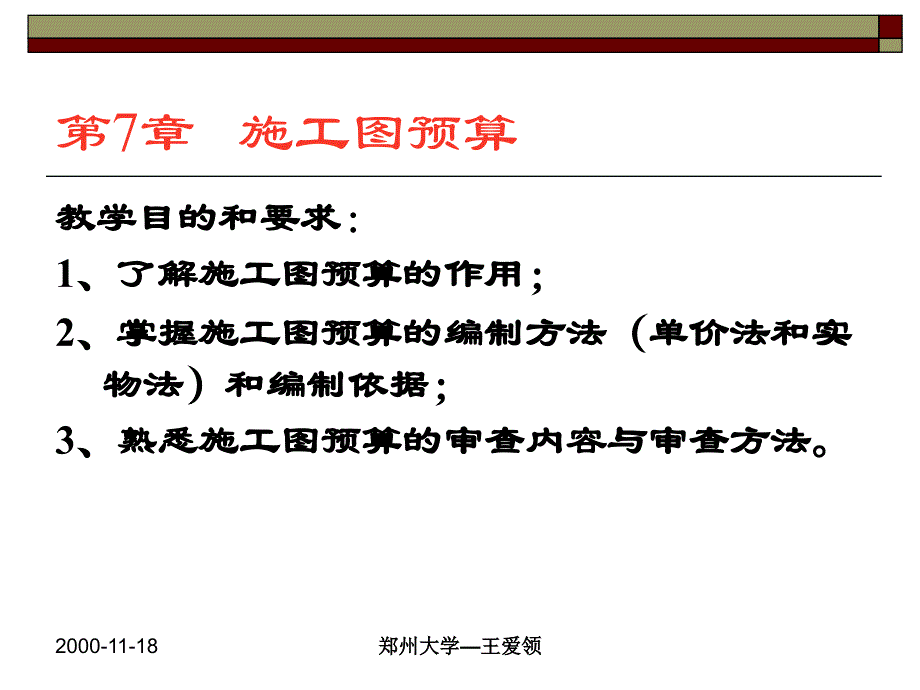 第7章 施工图预算

教学目的和要求：

1、了解施工图预算的作用；

2、掌握施工图预算的编制方法（单价法和实物法）和编制依据；

3、熟悉施工图预算的审查内容与审查方法。

2000-11-18

郑州大学—王爱领